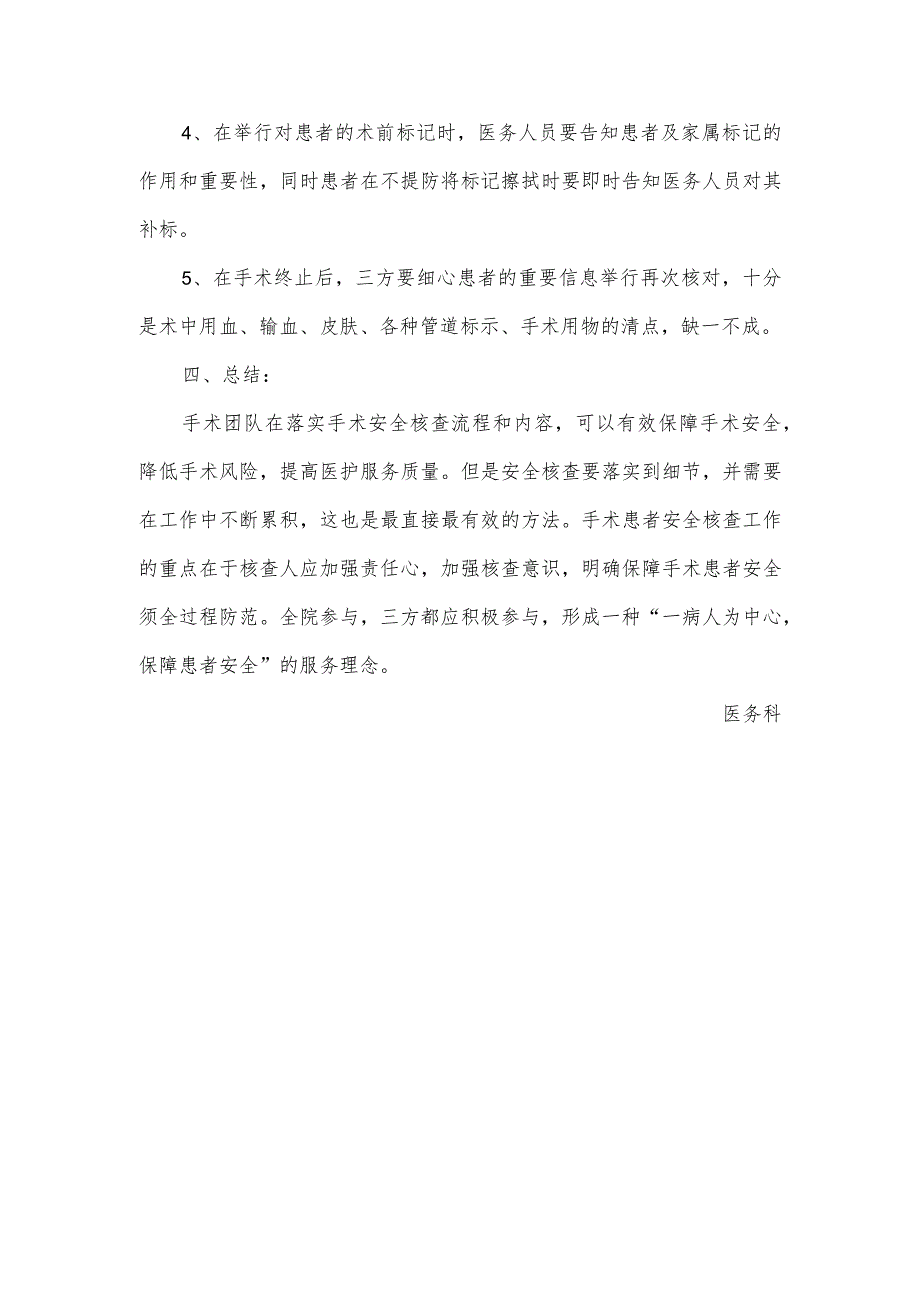 4、在举行对患者的术前标记时，医务人员要告知患者及家属标记的作用和重要性，同时患者在不提防将标记擦拭时要即时告知医务人员对其补标。

5、在手术终止后，三方要细心患者的重要信息举行再次核对，十分是术中用血、输血、皮肤、各种管道标示、手术用物的清点，缺一不成。

四、总结：

手术团队在落实手术安全核查流程和内容，可以有效保障手术安全，降低手术风险，提高医护服务质量。但是安全核查要落实到细节，并需要在工作中不断累积，这也是最直接最有效的方法。手术患者安全核查工作的重点在于核查人应加强责任心，加强核查意识，明确保障手术患者安全须全过程防范。全院参与，三方都应积极参与，形成一种“一病人为中心，保障患者安全”的服务理念。

医务科